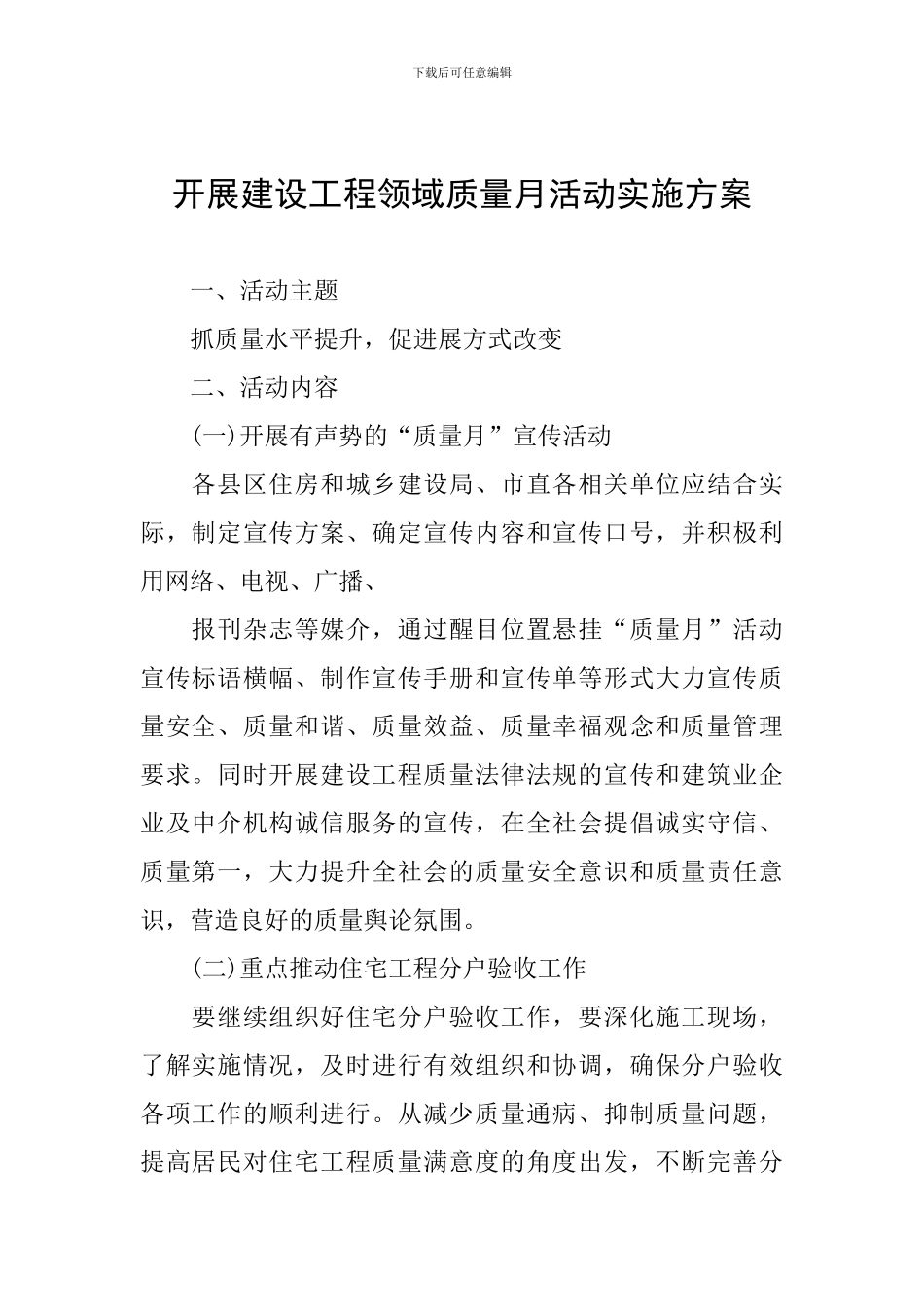 下载后可任意编辑

开展建设工程领域质量月活动实施方案

一、活动主题

抓质量水平提升，促进展方式改变

二、活动内容

(一)开展有声势的“质量月”宣传活动

各县区住房和城乡建设局、市直各相关单位应结合实际，制定宣传方案、确定宣传内容和宣传口号，并积极利用网络、电视、广播、

报刊杂志等媒介，通过醒目位置悬挂“质量月”活动宣传标语横幅、制作宣传手册和宣传单等形式大力宣传质量安全、质量和谐、质量效益、质量幸福观念和质量管理要求。同时开展建设工程质量法律法规的宣传和建筑业企业及中介机构诚信服务的宣传，在全社会提倡诚实守信、质量第一，大力提升全社会的质量安全意识和质量责任意识，营造良好的质量舆论氛围。

(二)重点推动住宅工程分户验收工作

要继续组织好住宅分户验收工作，要深化施工现场，了解实施情况，及时进行有效组织和协调，确保分户验收各项工作的顺利进行。从减少质量通病、抑制质量问题，提高居民对住宅工程质量满意度的角度出发，不断完善分